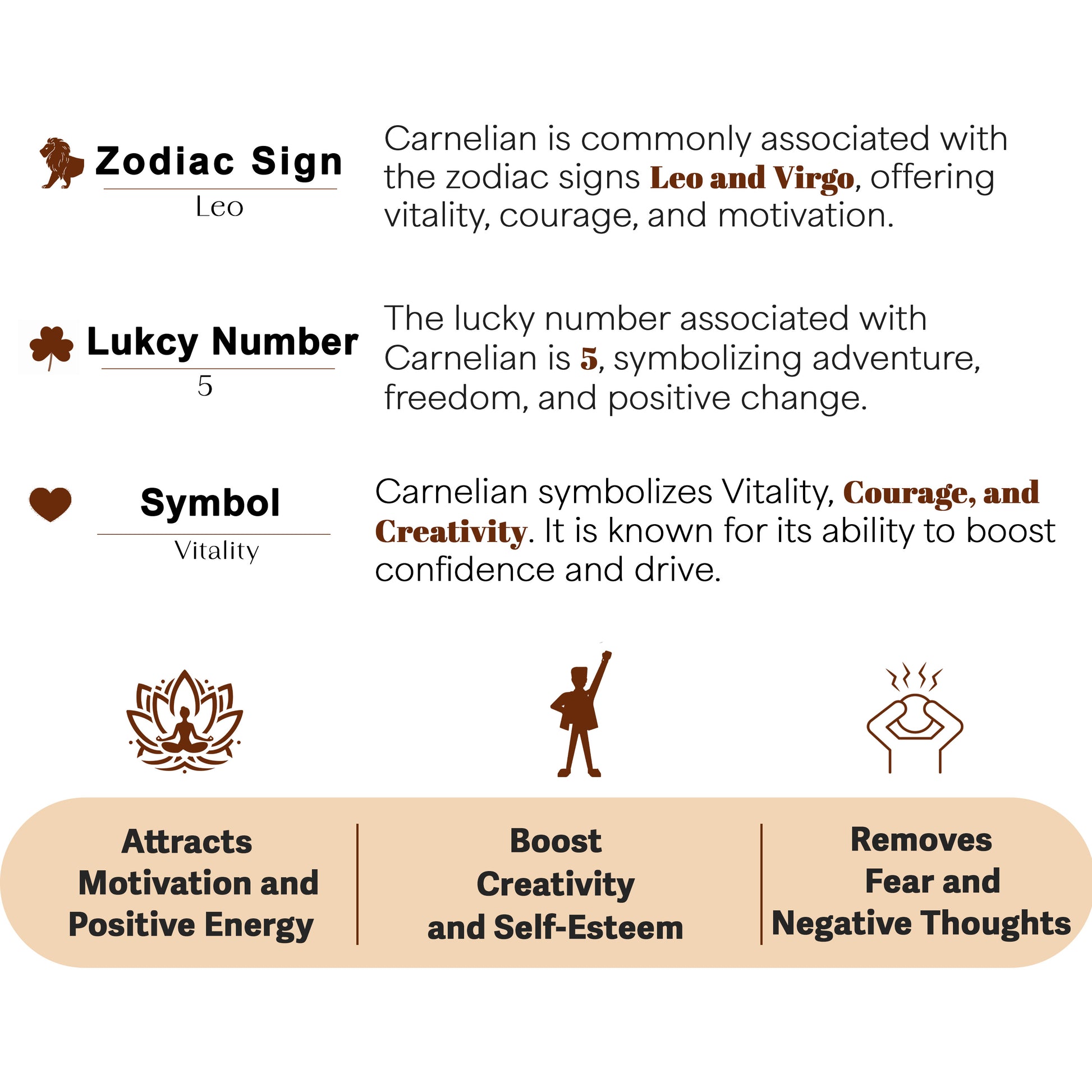 Zodiac Sign
Leo

Carnelian is commonly associated with the zodiac signs Leo and Virgo, offering vitality, courage, and motivation.

Lukcy Number
5

The lucky number associated with Carnelian is 5, symbolizing adventure, freedom, and positive change.

Symbol
Vitality

Carnelian symbolizes Vitality, Courage, and Creativity. It is known for its ability to boost confidence and drive.

Attracts Motivation and Positive Energy

Boost Creativity and Self-Esteem

Removes Fear and Negative Thoughts